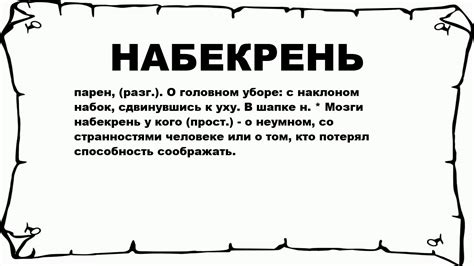 НАБЕКРЕНЬ

парен, (разг.). О головном уборе: с наклоном набок, сдвинувшись к уху. В шапке н. * Мозги набекрень у кого (прост.) - о неумном, со странностями человеке или о том, кто потерял способность соображать.